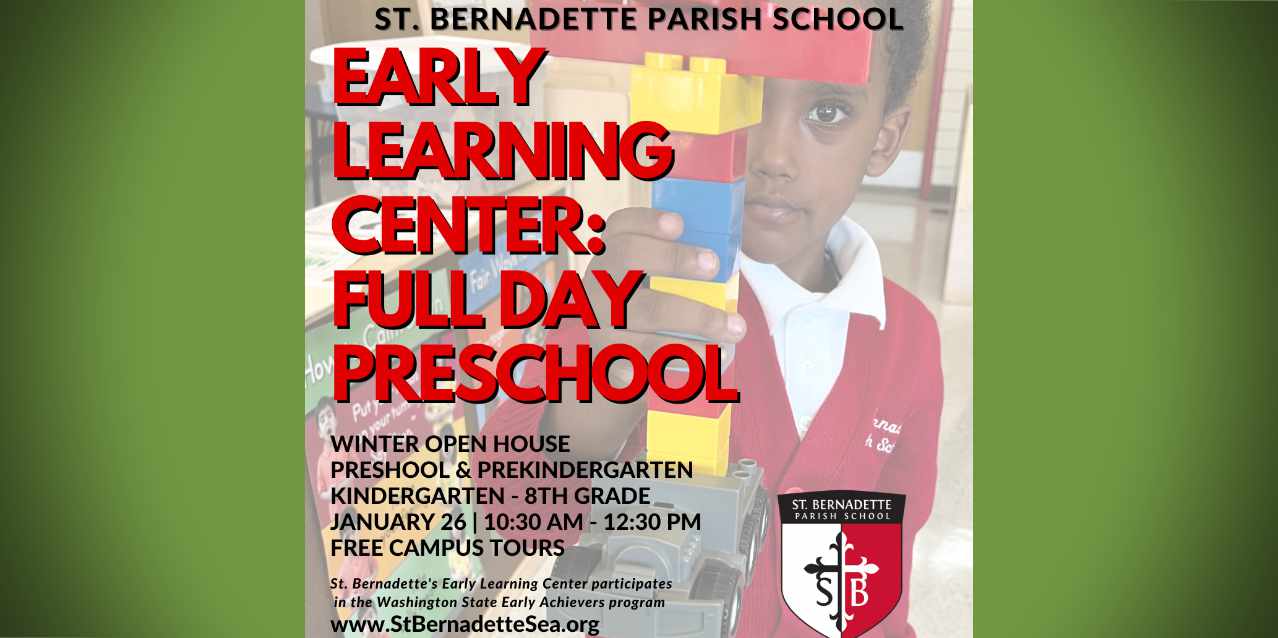 ST. BERNADETTE PARISH SCHOOL

EARLY LEARNING CENTER: FULL DAY PRESCHOOL

WINTER OPEN HOUSE
PRESHOOL & PREKINDERGARTEN
KINDERGARTEN - 8TH GRADE
JANUARY 26 | 10:30 AM - 12:30 PM
FREE CAMPUS TOURS

St. Bernadette's Early Learning Center participates in the Washington State Early Achievers program

www.StBernadetteSea.org

ST. BERNADETTE PARISH SCHOOL
S B